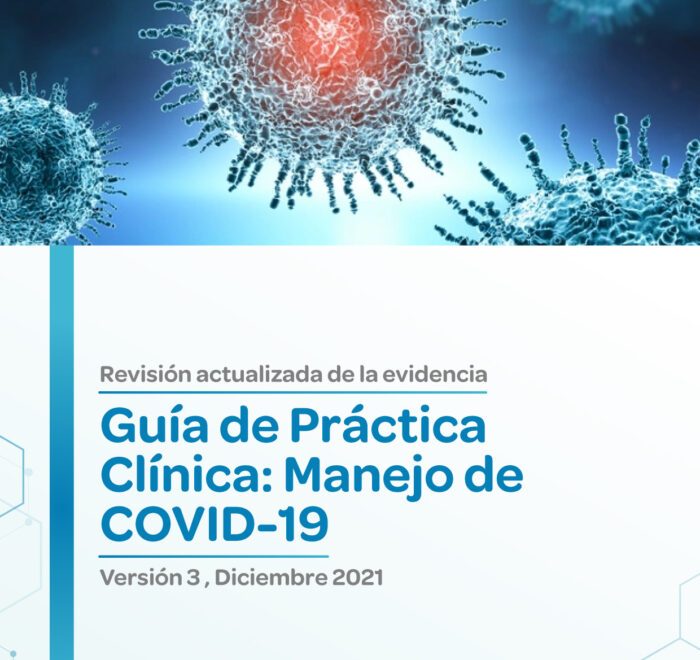 Revisión actualizada de la evidencia

Guía de Práctica Clínica: Manejo de COVID-19

Versión 3 , Diciembre 2021